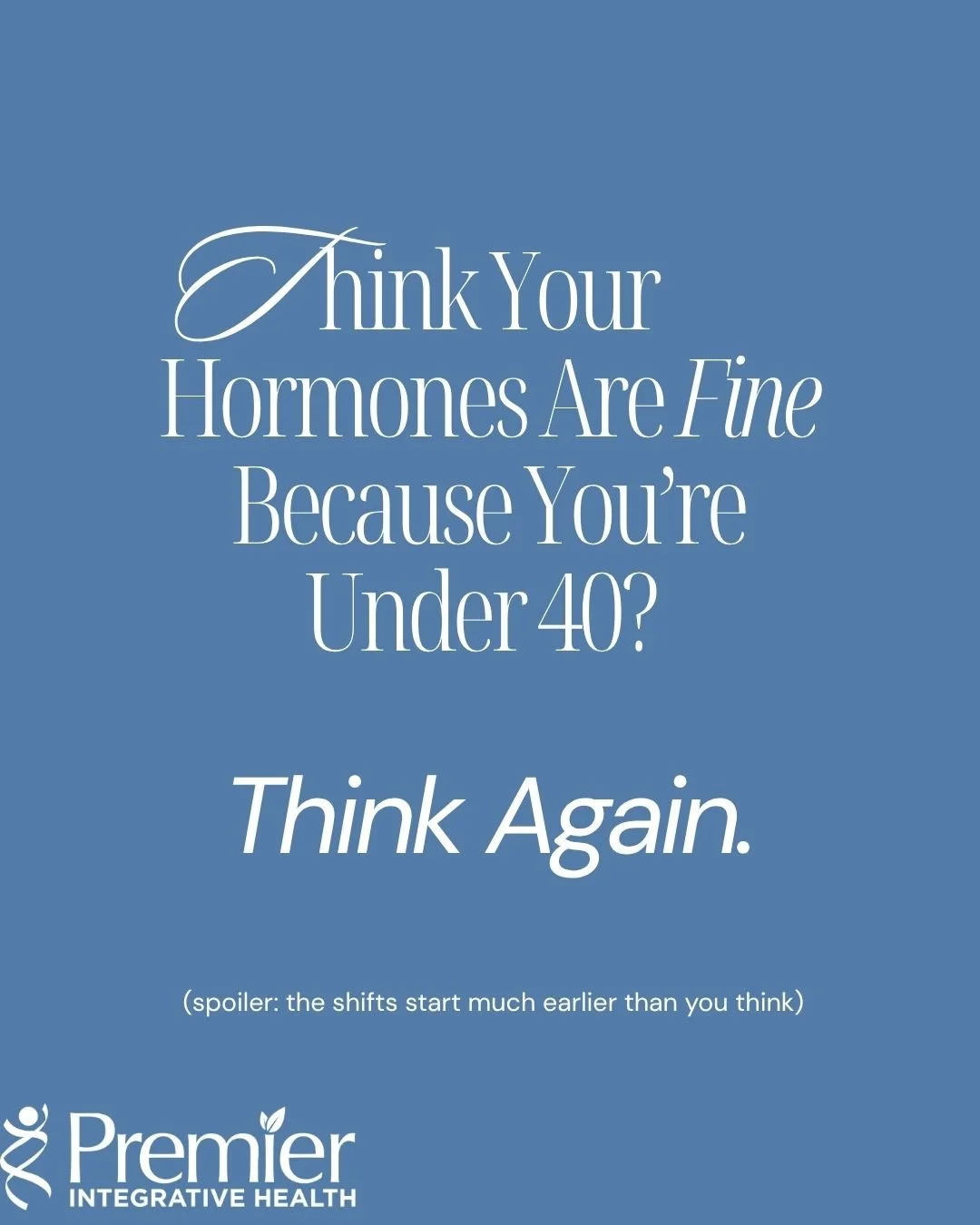 Think Your Hormones Are Fine Because You're Under 40?

Think Again.

(spoiler: the shifts start much earlier than you think)

Premier
INTEGRATIVE HEALTH